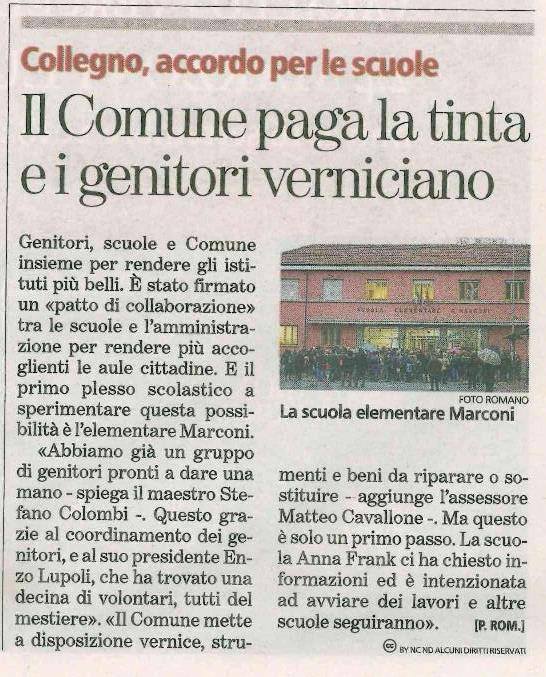 Collegno, accordo per le scuole

Il Comune paga la tinta e i genitori verniciano

Genitori, scuole e Comune insieme per rendere gli istituti più belli. È stato firmato un «patto di collaborazione» tra le scuole e l'amministrazione per rendere più accoglienti le aule cittadine. E il primo plesso scolastico a sperimentare questa possibilità è l'elementare Marconi.

«Abbiamo già un gruppo di genitori pronti a dare una mano - spiega il maestro Stefano Colombi -. Questo grazie al coordinamento dei genitori, e al suo presidente Enzo Lupoli, che ha trovato una decina di volontari, tutti del mestiere». «Il Comune mette a disposizione vernice, strumenti e beni da riparare o sostituire - aggiunge l'assessore Matteo Cavallone -. Ma questo è solo un primo passo. La scuola Anna Frank ci ha chiesto informazioni ed è intenzionata ad avviare dei lavori e altre scuole seguiranno». [P. ROM.]

FOTO ROMANO
La scuola elementare Marconi

BY NC ND ALCUNI DIRITTI RISERVATI